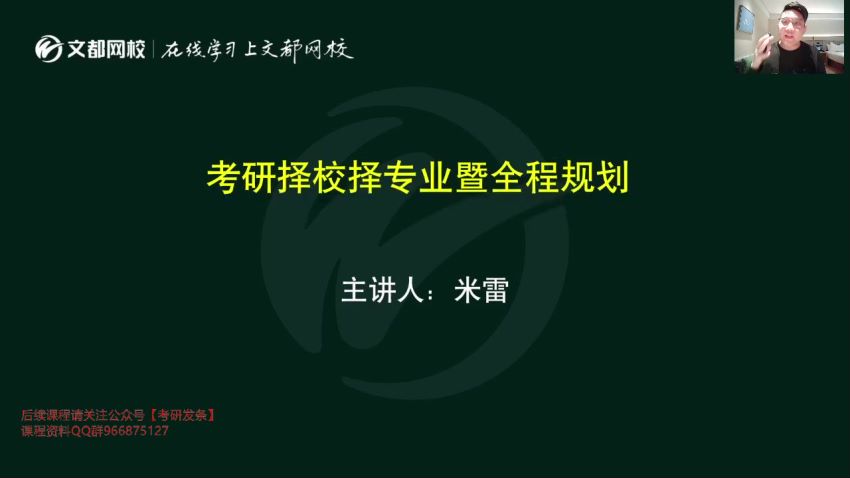 文都网校 | 在线学习上文都网校

考研择校择专业暨全程规划

主讲人：米雷

后续课程请关注公众号【考研发条】
课程资料QQ群966875127